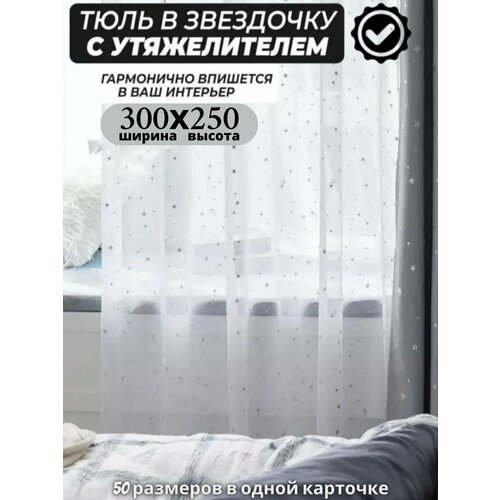 ТЮЛЬ В ЗВЕЗДОЧКУ С УТЯЖЕЛИТЕЛЕМ

ГАРМОНИЧНО ВПИШЕТСЯ В ВАШ ИНТЕРЬЕР

300x250
ширина высота

50 размеров в одной карточке